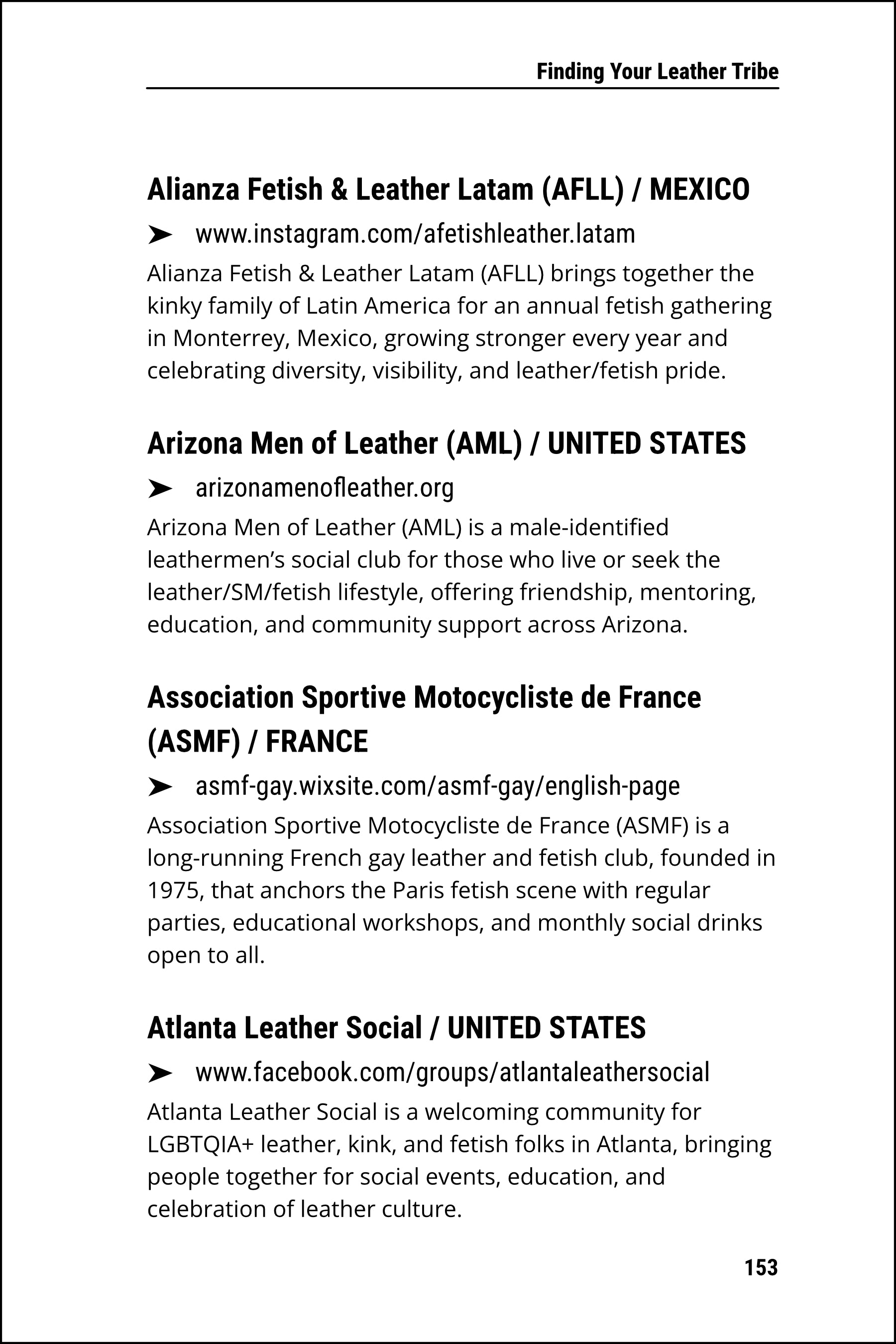 Finding Your Leather Tribe

Alianza Fetish & Leather Latam (AFLL) / MEXICO

➤ www.instagram.com/afetishleather.latam

Alianza Fetish & Leather Latam (AFLL) brings together the kinky family of Latin America for an annual fetish gathering in Monterrey, Mexico, growing stronger every year and celebrating diversity, visibility, and leather/fetish pride.

Arizona Men of Leather (AML) / UNITED STATES

➤ arizonamenofleather.org

Arizona Men of Leather (AML) is a male-identified leathermen's social club for those who live or seek the leather/SM/fetish lifestyle, offering friendship, mentoring, education, and community support across Arizona.

Association Sportive Motocycliste de France (ASMF) / FRANCE

➤ asmf-gay.wixsite.com/asmf-gay/english-page

Association Sportive Motocycliste de France (ASMF) is a long-running French gay leather and fetish club, founded in 1975, that anchors the Paris fetish scene with regular parties, educational workshops, and monthly social drinks open to all.

Atlanta Leather Social / UNITED STATES

➤ www.facebook.com/groups/atlantaleathersocial

Atlanta Leather Social is a welcoming community for LGBTQIA+ leather, kink, and fetish folks in Atlanta, bringing people together for social events, education, and celebration of leather culture.

153